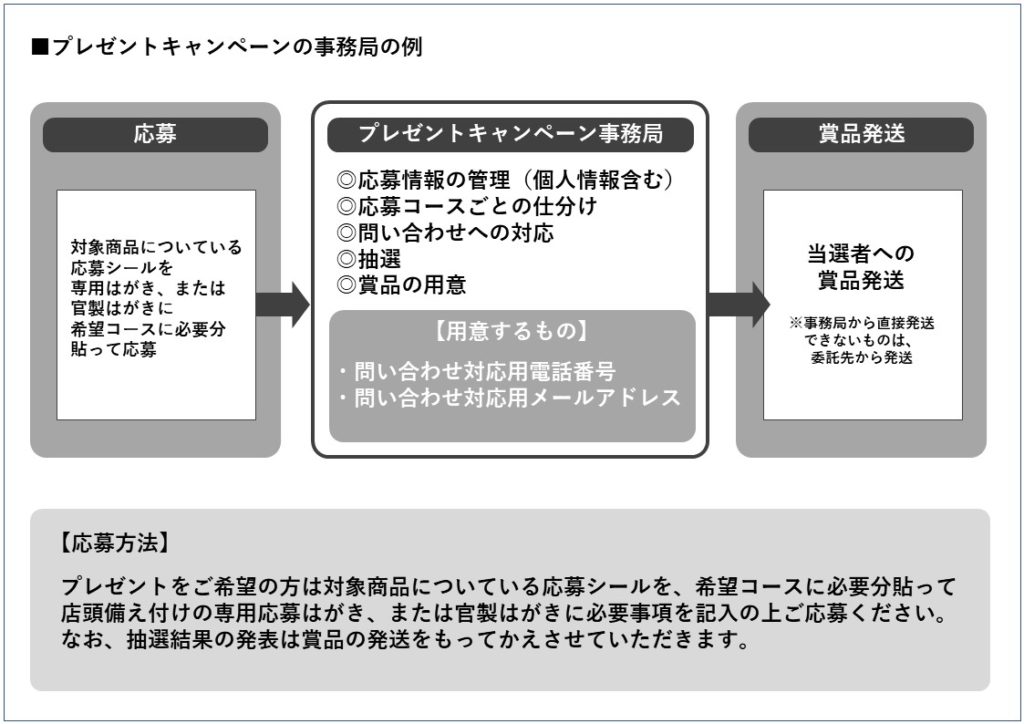 ■プレゼントキャンペーンの事務局の例

応募

対象商品についている応募シールを専用はがき、または官製はがきに希望コースに必要分貼って応募

プレゼントキャンペーン事務局

◎応募情報の管理（個人情報含む）
◎応募コースごとの仕分け
◎問い合わせへの対応
◎抽選
◎賞品の用意

【用意するもの】
・問い合わせ対応用電話番号
・問い合わせ対応用メールアドレス

賞品発送

当選者への賞品発送

※事務局から直接発送できないものは、委託先から発送

【応募方法】

プレゼントをご希望の方は対象商品についている応募シールを、希望コースに必要分貼って店頭備え付けの専用応募はがき、または官製はがきに必要事項を記入の上ご応募ください。なお、抽選結果の発表は賞品の発送をもってかえさせていただきます。